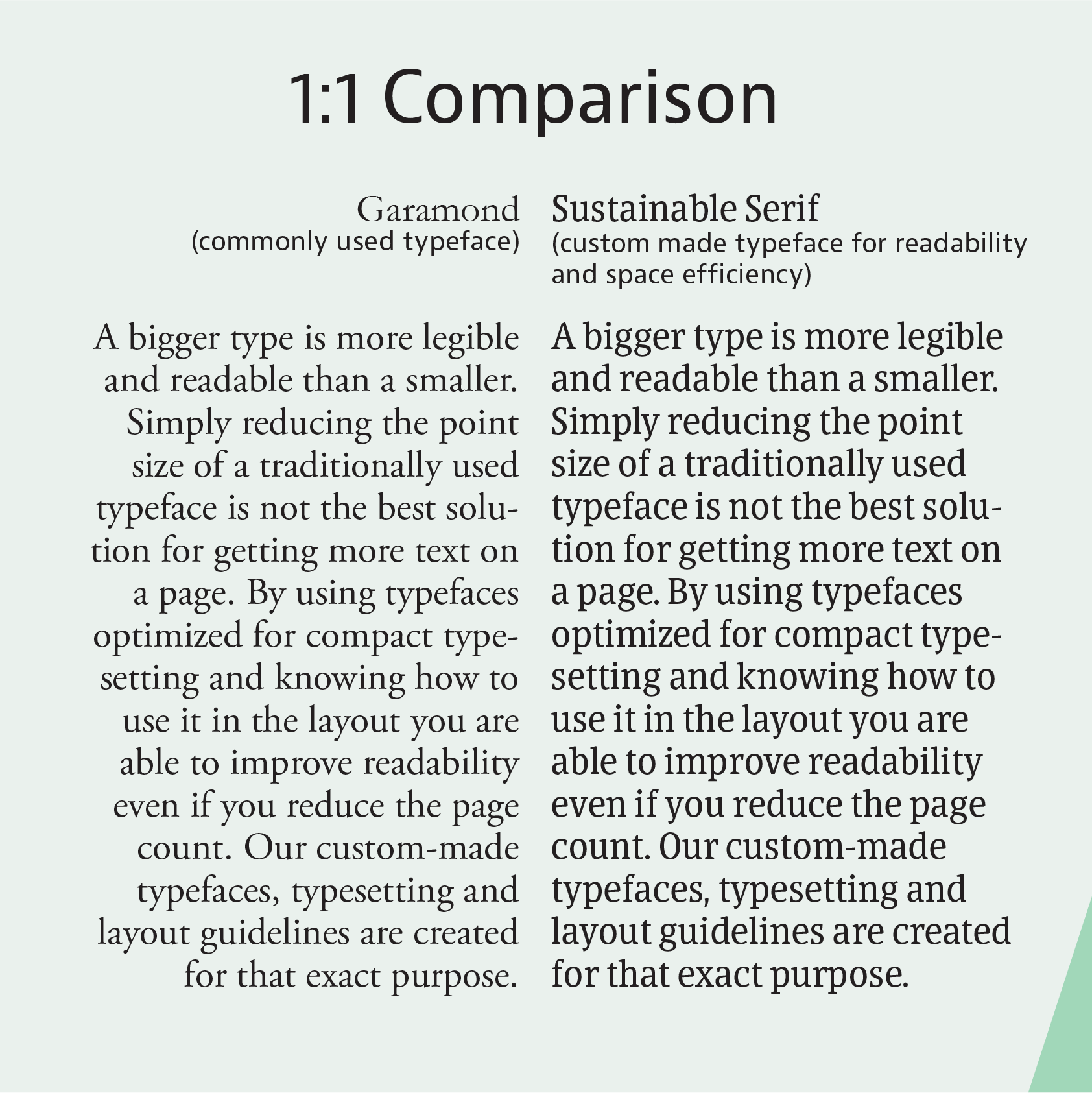 1:1 Comparison

Garamond
(commonly used typeface)

A bigger type is more legible and readable than a smaller. Simply reducing the point size of a traditionally used typeface is not the best solution for getting more text on a page. By using typefaces optimized for compact typesetting and knowing how to use it in the layout you are able to improve readability even if you reduce the page count. Our custom-made typefaces, typesetting and layout guidelines are created for that exact purpose.

Sustainable Serif
(custom made typeface for readability and space efficiency)

A bigger type is more legible and readable than a smaller. Simply reducing the point size of a traditionally used typeface is not the best solution for getting more text on a page. By using typefaces optimized for compact typesetting and knowing how to use it in the layout you are able to improve readability even if you reduce the page count. Our custom-made typefaces, typesetting and layout guidelines are created for that exact purpose.